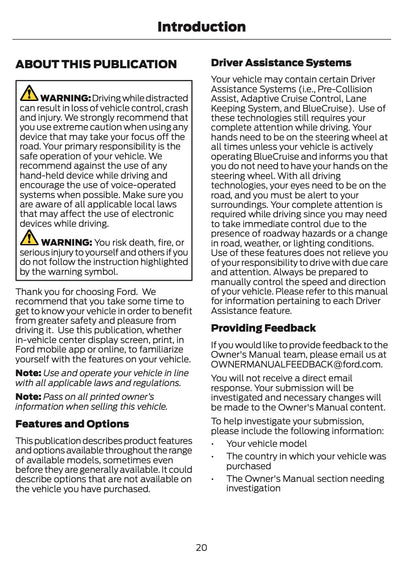 Introduction

ABOUT THIS PUBLICATION

WARNING: Driving while distracted can result in loss of vehicle control, crash and injury. We strongly recommend that you use extreme caution when using any device that may take your focus off the road. Your primary responsibility is the safe operation of your vehicle. We recommend against the use of any hand-held device while driving and encourage the use of voice-operated systems when possible. Make sure you are aware of all applicable local laws that may affect the use of electronic devices while driving.

WARNING: You risk death, fire, or serious injury to yourself and others if you do not follow the instruction highlighted by the warning symbol.

Thank you for choosing Ford. We recommend that you take some time to get to know your vehicle in order to benefit from greater safety and pleasure from driving it. Use this publication, whether in-vehicle center display screen, print, in Ford mobile app or online, to familiarize yourself with the features on your vehicle.

Note: Use and operate your vehicle in line with all applicable laws and regulations.

Note: Pass on all printed owner's information when selling this vehicle.

Features and Options

This publication describes product features and options available throughout the range of available models, sometimes even before they are generally available. It could describe options that are not available on the vehicle you have purchased.

Driver Assistance Systems

Your vehicle may contain certain Driver Assistance Systems (i.e., Pre-Collision Assist, Adaptive Cruise Control, Lane Keeping System, and BlueCruise). Use of these technologies still requires your complete attention while driving. Your hands need to be on the steering wheel at all times unless your vehicle is actively operating BlueCruise and informs you that you do not need to have your hands on the steering wheel. With all driving technologies, your eyes need to be on the road, and you must be alert to your surroundings. Your complete attention is required while driving since you may need to take immediate control due to the presence of roadway hazards or a change in road, weather, or lighting conditions. Use of these features does not relieve you of your responsibility to drive with due care and attention. Always be prepared to manually control the speed and direction of your vehicle. Please refer to this manual for information pertaining to each Driver Assistance feature.

Providing Feedback

If you would like to provide feedback to the Owner's Manual team, please email us at OWNERMANUALFEEDBACK@ford.com.

You will not receive a direct email response. Your submission will be investigated and necessary changes will be made to the Owner's Manual content.

To help investigate your submission, please include the following information:

• Your vehicle model
• The country in which your vehicle was purchased
• The Owner's Manual section needing investigation

20